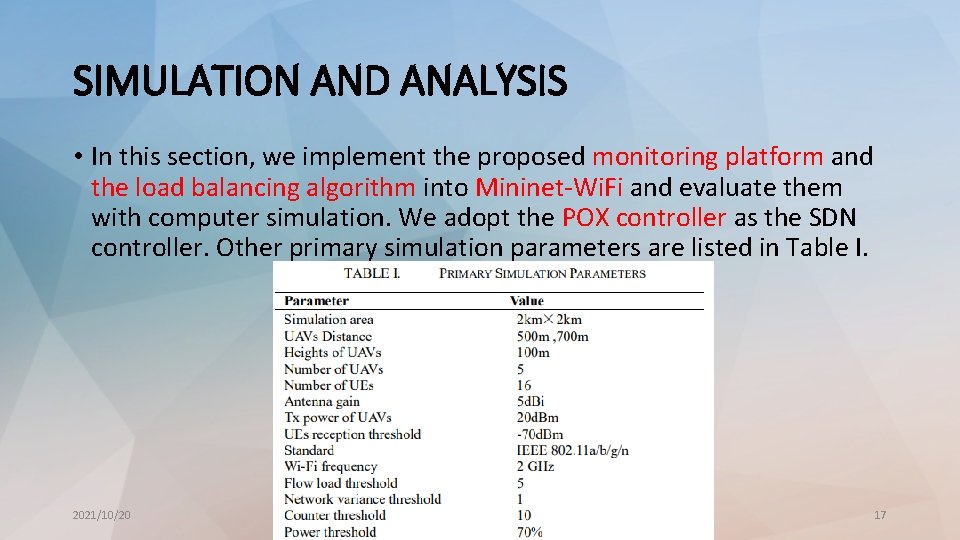 SIMULATION AND ANALYSIS

• In this section, we implement the proposed monitoring platform and the load balancing algorithm into Mininet-WiFi and evaluate them with computer simulation. We adopt the POX controller as the SDN controller. Other primary simulation parameters are listed in Table I.

TABLE I. PRIMARY SIMULATION PARAMETERS

| Parameter | Value |
|---|---|
| Simulation area | 2km×2km |
| UAVs Distance | 500m ,700m |
| Heights of UAVs | 100m |
| Number of UAVs | 5 |
| Number of UEs | 16 |
| Antenna gain | 5dBi |
| Tx power of UAVs | 20dBm |
| UEs reception threshold | -70dBm |
| Standard | IEEE 802.11a/b/g/n |
| Wi-Fi frequency | 2 GHz |
| Flow load threshold | 5 |
| Network variance threshold | 1 |
| Counter threshold | 10 |
| Power threshold | 70% |

2021/10/20

17